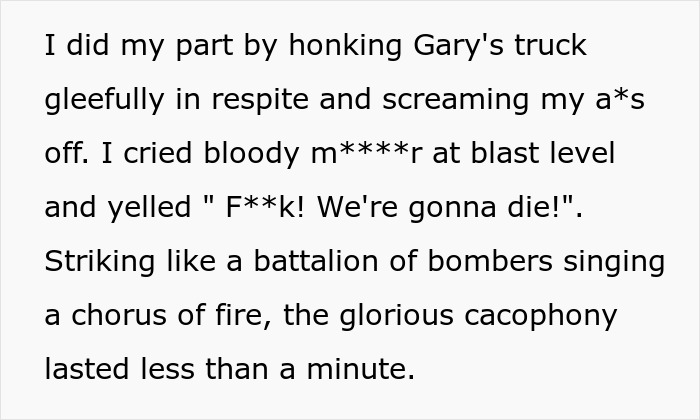 I did my part by honking Gary's truck gleefully in respite and screaming my a*s off. I cried bloody m****r at blast level and yelled " F**k! We're gonna die!". Striking like a battalion of bombers singing a chorus of fire, the glorious cacophony lasted less than a minute.